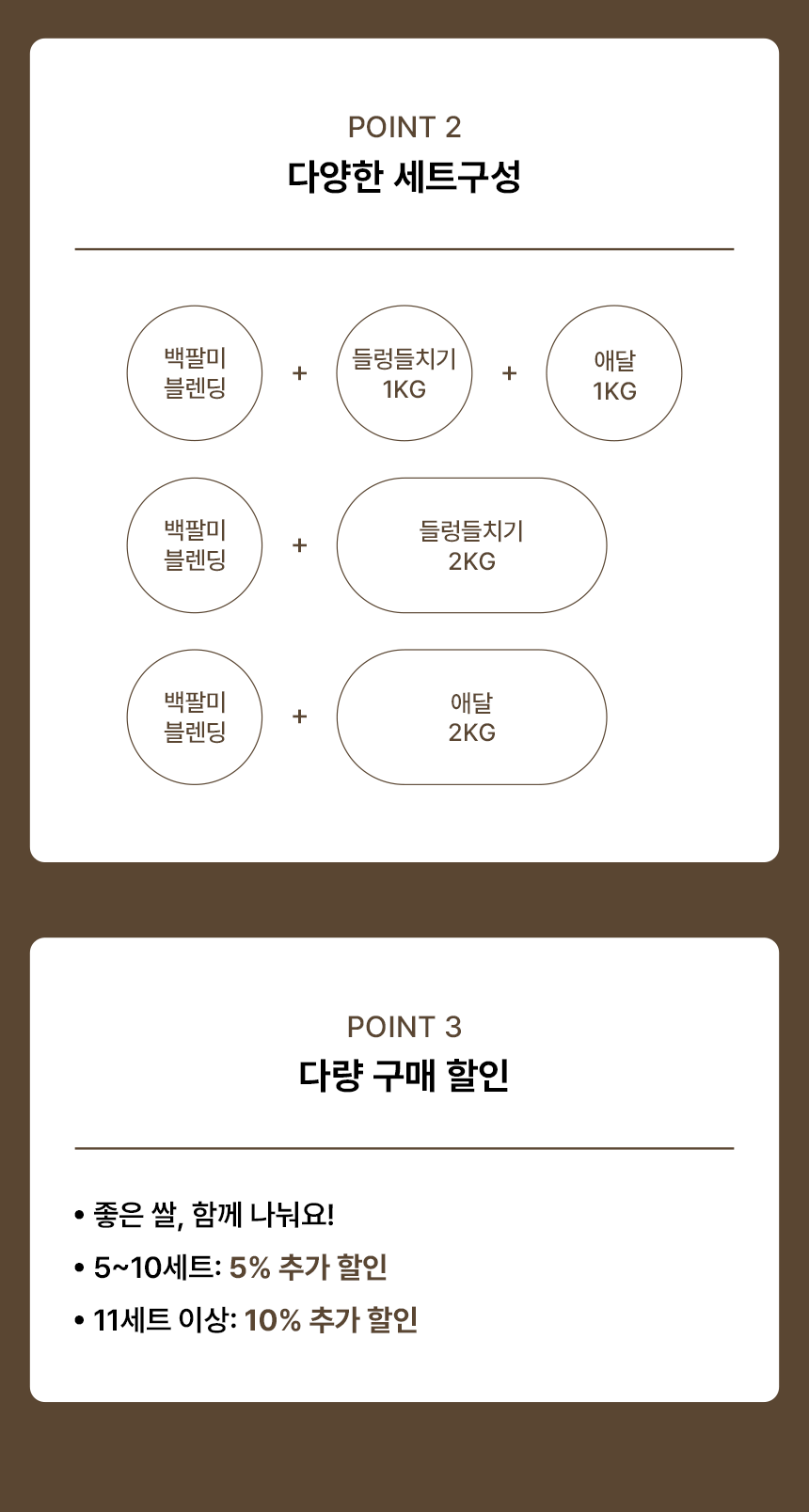 POINT 2
다양한 세트구성

백팔미 블렌딩 + 들렁들치기 1KG + 애달 1KG

백팔미 블렌딩 + 들렁들치기 2KG

백팔미 블렌딩 + 애달 2KG

POINT 3
다량 구매 할인

• 좋은 쌀, 함께 나눠요!
• 5~10세트: 5% 추가 할인
• 11세트 이상: 10% 추가 할인